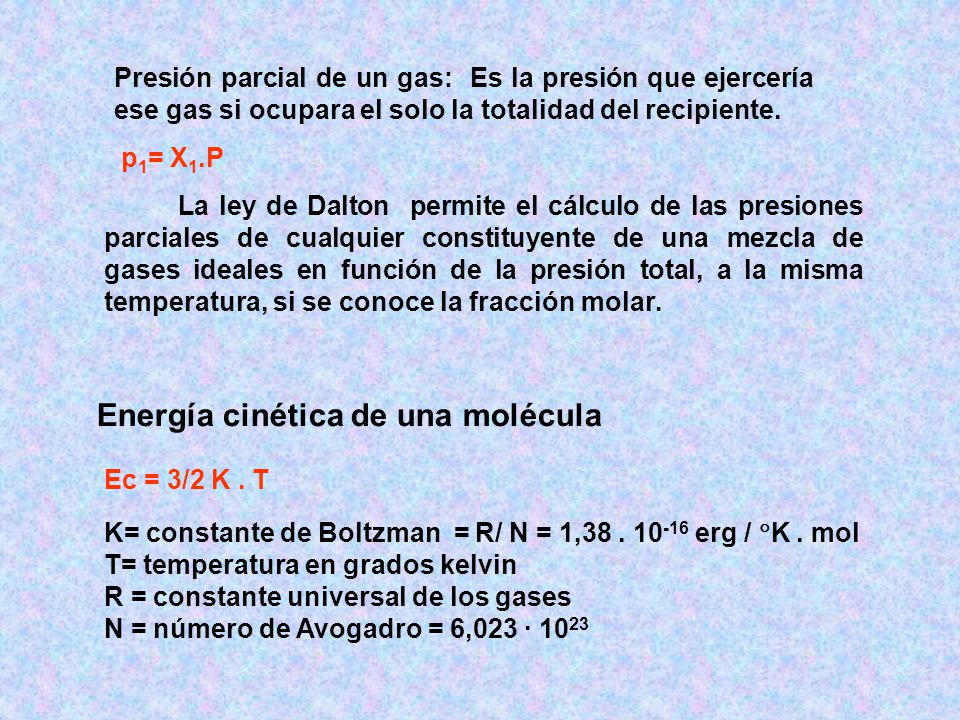 Presión parcial de un gas: Es la presión que ejercería ese gas si ocupara el solo la totalidad del recipiente.

$p_1 = X_1.P$

La ley de Dalton permite el cálculo de las presiones parciales de cualquier constituyente de una mezcla de gases ideales en función de la presión total, a la misma temperatura, si se conoce la fracción molar.

Energía cinética de una molécula

Ec = 3/2 K . T

K= constante de Boltzman = R/ N = 1,38 . $10^{-16}$ erg / °K . mol
T= temperatura en grados kelvin
R = constante universal de los gases
N = número de Avogadro = 6,023 · $10^{23}$